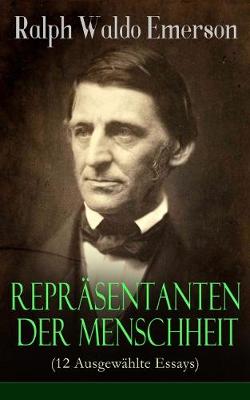 Ralph Waldo Emerson

REPRÄSENTANTEN DER MENSCHHEIT

(12 Ausgewählte Essays)